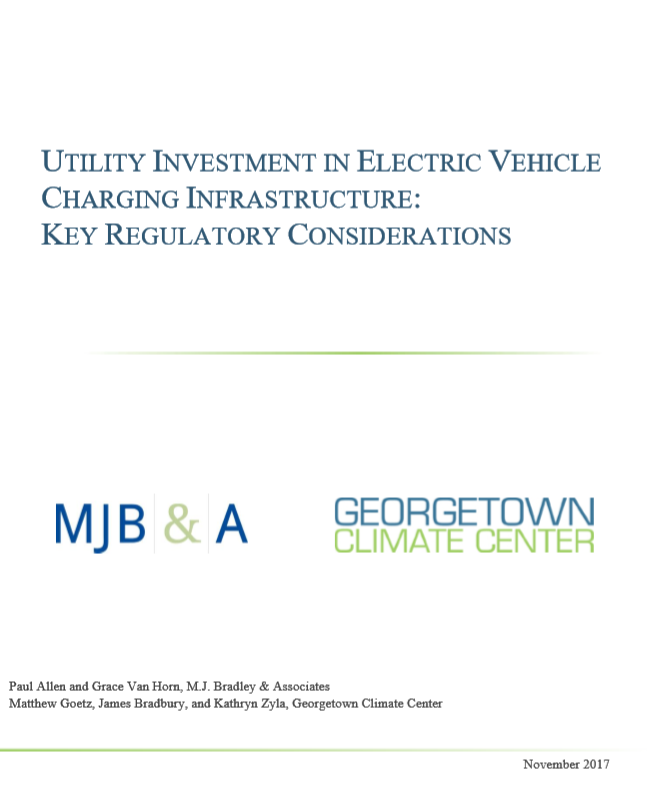 UTILITY INVESTMENT IN ELECTRIC VEHICLE CHARGING INFRASTRUCTURE: KEY REGULATORY CONSIDERATIONS

MJB & A

GEORGETOWN
CLIMATE CENTER

Paul Allen and Grace Van Horn, M.J. Bradley & Associates
Matthew Goetz, James Bradbury, and Kathryn Zyla, Georgetown Climate Center

November 2017